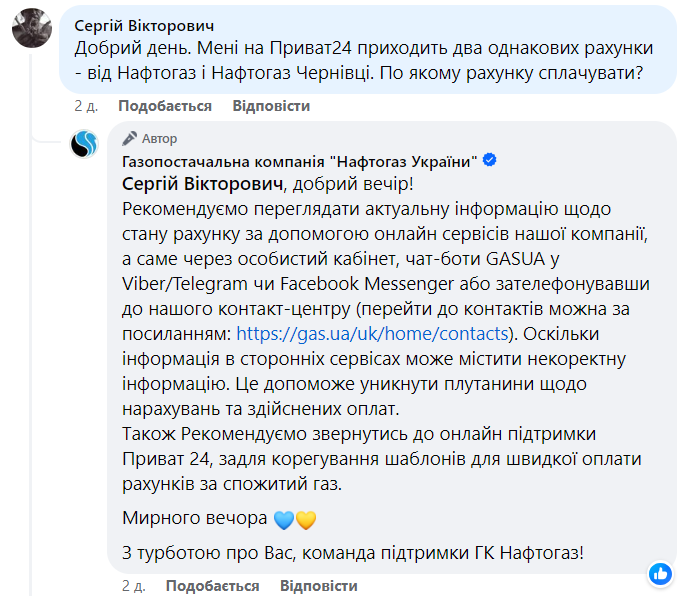 Сергій Вікторович
Добрий день. Мені на Приват24 приходить два однакових рахунки - від Нафтогаз і Нафтогаз Чернівці. По якому рахунку сплачувати?

2 д. Подобається Відповісти

Автор
Газопостачальна компанія "Нафтогаз України"
Сергій Вікторович, добрий вечір!
Рекомендуємо переглядати актуальну інформацію щодо стану рахунку за допомогою онлайн сервісів нашої компанії, а саме через особистий кабінет, чат-боти GASUA у Viber/Telegram чи Facebook Messenger або зателефонувавши до нашого контакт-центру (перейти до контактів можна за посиланням: https://gas.ua/uk/home/contacts). Оскільки інформація в сторонніх сервісах може містити некоректну інформацію. Це допоможе уникнути плутанини щодо нарахувань та здійснених оплат.
Також Рекомендуємо звернутись до онлайн підтримки Приват 24, задля корегування шаблонів для швидкої оплати рахунків за спожитий газ.

Мирного вечора 💙💛

З турботою про Вас, команда підтримки ГК Нафтогаз!

2 д. Подобається Відповісти